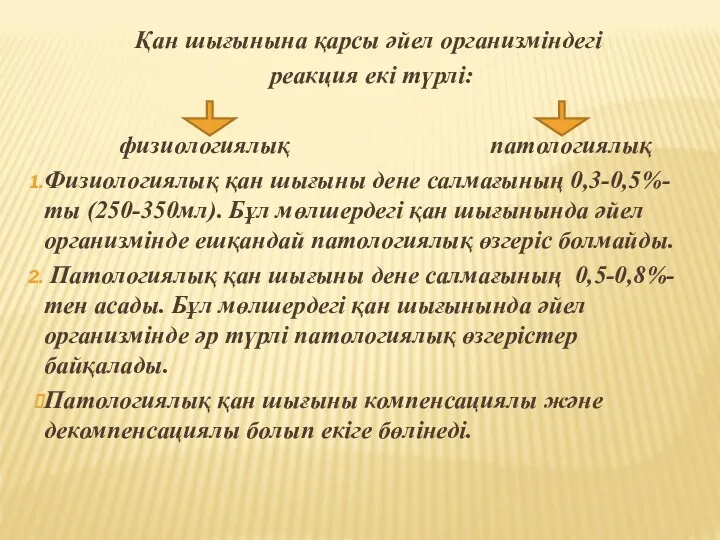 Қан шығынына қарсы әйел организміндегі реакция екі түрлі:

физиологиялық

патологиялық

1. Физиологиялық қан шығыны дене салмағының 0,3-0,5%-ты (250-350мл). Бұл мөлшердегі қан шығынында әйел организмінде ешқандай патологиялық өзгеріс болмайды.

2. Патологиялық қан шығыны дене салмағының 0,5-0,8%-тен асады. Бұл мөлшердегі қан шығынында әйел организмінде әр түрлі патологиялық өзгерістер байқалады.

Патологиялық қан шығыны компенсациялы және декомпенсациялы болып екіге бөлінеді.